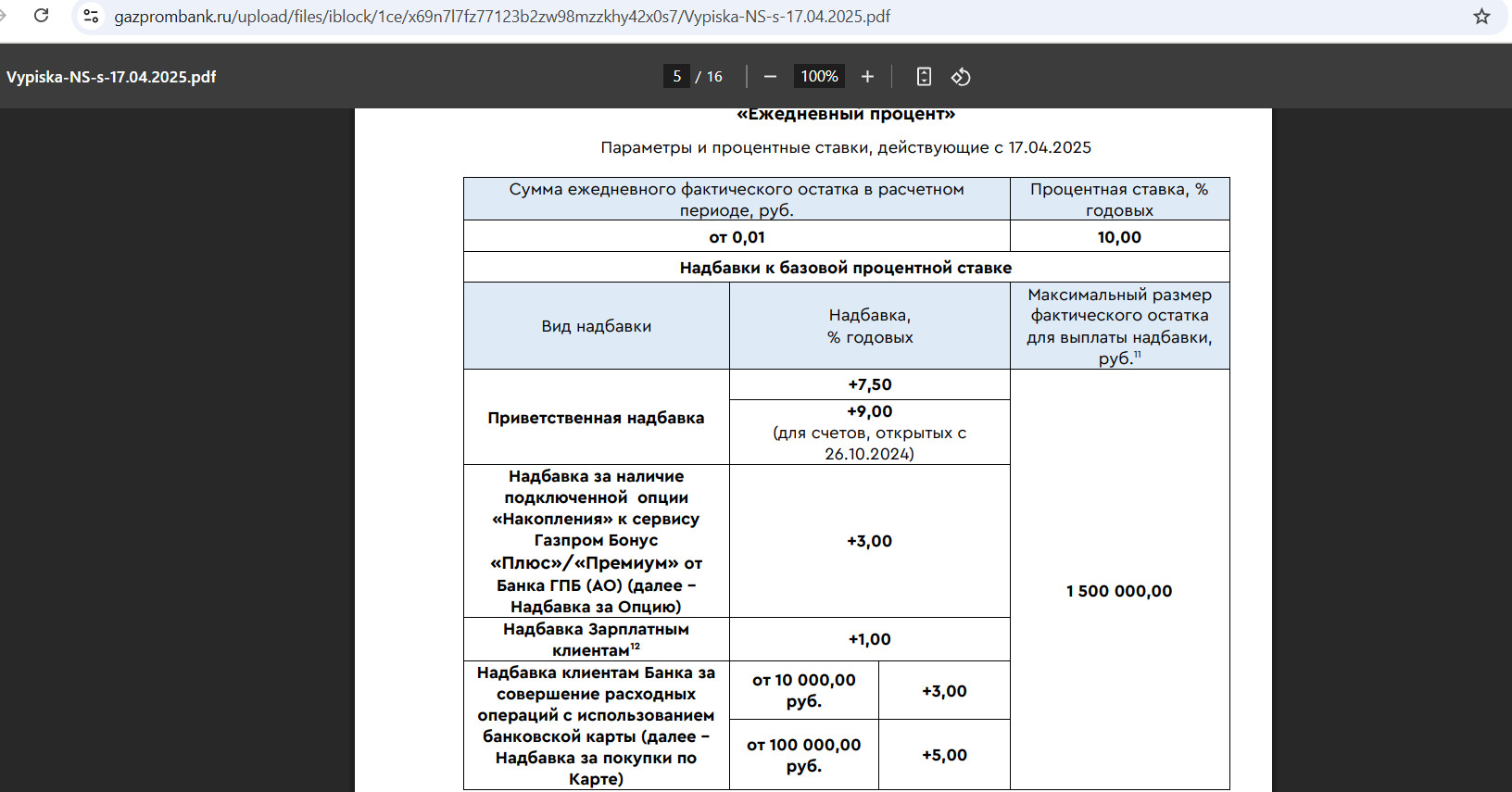 gazprombank.ru/upload/files/iblock/1ce/x69n7l7fz77123b2zw98mzzkhy42x0s7/Vypiska-NS-s-17.04.2025.pdf

Vypiska-NS-s-17.04.2025.pdf

5 / 16 100%

«Ежедневный процент»

Параметры и процентные ставки, действующие с 17.04.2025

| Сумма ежедневного фактического остатка в расчетном периоде, руб. | | | Процентная ставка, % годовых |
|---|---|---|---|
| от 0,01 | | | 10,00 |
| Надбавки к базовой процентной ставке | | | |
| Вид надбавки | Надбавка, % годовых | | Максимальный размер фактического остатка для выплаты надбавки, руб.$^{11}$ |
| Приветственная надбавка | +7,50 | | 1 500 000,00 |
| | +9,00 (для счетов, открытых с 26.10.2024) | | |
| Надбавка за наличие подключенной опции «Накопления» к сервису Газпром Бонус «Плюс»/«Премиум» от Банка ГПБ (АО) (далее – Надбавка за Опцию) | +3,00 | | |
| Надбавка Зарплатным клиентам$^{12}$ | +1,00 | | |
| Надбавка клиентам Банка за совершение расходных операций с использованием банковской карты (далее – Надбавка за покупки по Карте) | от 10 000,00 руб. | +3,00 | |
| | от 100 000,00 руб. | +5,00 | |